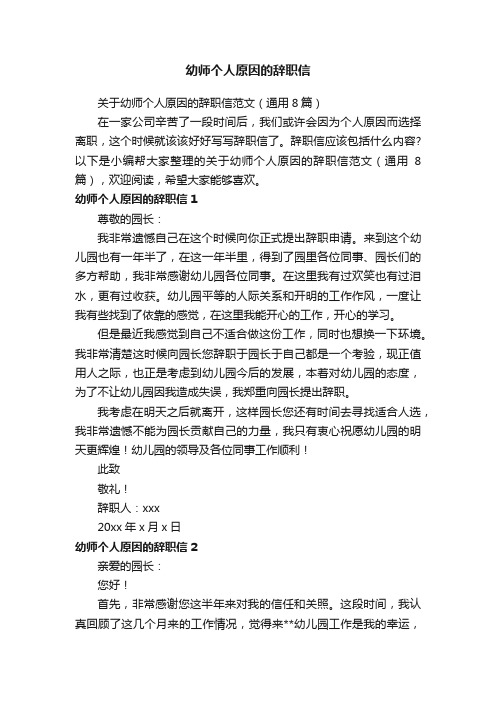 幼师个人原因的辞职信

关于幼师个人原因的辞职信范文（通用 8 篇）

在一家公司辛苦了一段时间后，我们或许会因为个人原因而选择离职，这个时候就该该好好写写辞职信了。辞职信应该包括什么内容？以下是小编帮大家整理的关于幼师个人原因的辞职信范文（通用 8 篇），欢迎阅读，希望大家能够喜欢。

幼师个人原因的辞职信 1

尊敬的园长：

我非常遗憾自己在这个时候向你正式提出辞职申请。来到这个幼儿园也有一年半了，在这一年半里，得到了园里各位同事、园长们的多方帮助，我非常感谢幼儿园各位同事。在这里我有过欢笑也有过泪水，更有过收获。幼儿园平等的人际关系和开明的工作作风，一度让我有些找到了依靠的感觉，在这里我能开心的工作，开心的学习。

但是最近我感觉到自己不适合做这份工作，同时也想换一下环境。我非常清楚这时候向园长您辞职于园长于自己都是一个考验，现正值用人之际，也正是考虑到幼儿园今后的发展，本着对幼儿园的态度，为了不让幼儿园因我造成失误，我郑重向园长提出辞职。

我考虑在明天之后就离开，这样园长您还有时间去寻找适合人选，我非常遗憾不能为园长贡献自己的力量，我只有衷心祝愿幼儿园的明天更辉煌！幼儿园的领导及各位同事工作顺利！

此致

敬礼！

辞职人：xxx

20xx 年 x 月 x 日

幼师个人原因的辞职信 2

亲爱的园长：

您好！

首先，非常感谢您这半年来对我的信任和关照。这段时间，我认真回顾了这几个月来的工作情况，觉得来**幼儿园工作是我的幸运，